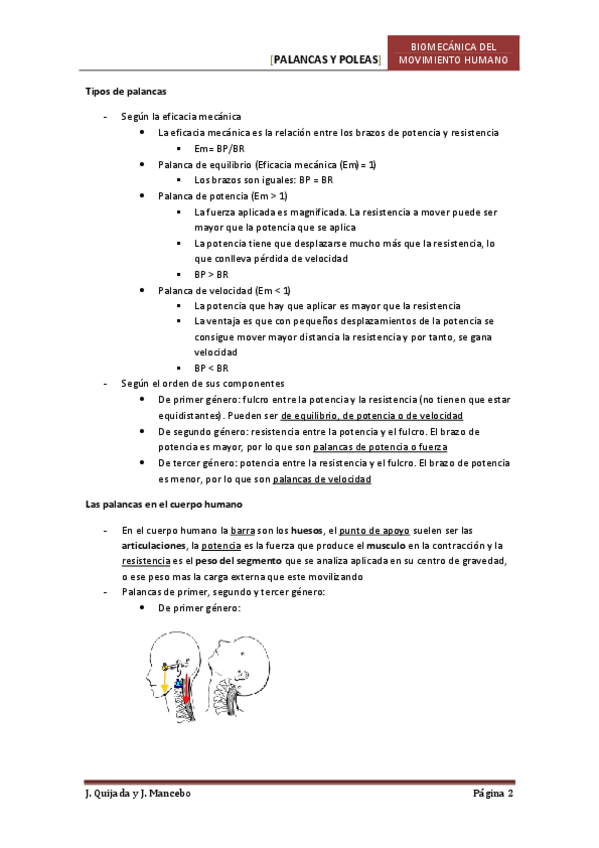 [PALANCAS Y POLEAS]

BIOMECÁNICA DEL MOVIMIENTO HUMANO

Tipos de palancas

- Según la eficacia mecánica
  - La eficacia mecánica es la relación entre los brazos de potencia y resistencia
    - Em= BP/BR
  - Palanca de equilibrio (Eficacia mecánica (Em) = 1)
    - Los brazos son iguales: BP = BR
  - Palanca de potencia (Em > 1)
    - La fuerza aplicada es magnificada. La resistencia a mover puede ser mayor que la potencia que se aplica
    - La potencia tiene que desplazarse mucho más que la resistencia, lo que conlleva pérdida de velocidad
    - BP > BR
  - Palanca de velocidad (Em < 1)
    - La potencia que hay que aplicar es mayor que la resistencia
    - La ventaja es que con pequeños desplazamientos de la potencia se consigue mover mayor distancia la resistencia y por tanto, se gana velocidad
    - BP < BR
- Según el orden de sus componentes
  - De primer género: fulcro entre la potencia y la resistencia (no tienen que estar equidistantes). Pueden ser de equilibrio, de potencia o de velocidad
  - De segundo género: resistencia entre la potencia y el fulcro. El brazo de potencia es mayor, por lo que son palancas de potencia o fuerza
  - De tercer género: potencia entre la resistencia y el fulcro. El brazo de potencia es menor, por lo que son palancas de velocidad

Las palancas en el cuerpo humano

- En el cuerpo humano la barra son los huesos, el punto de apoyo suelen ser las articulaciones, la potencia es la fuerza que produce el musculo en la contracción y la resistencia es el peso del segmento que se analiza aplicada en su centro de gravedad, o ese peso mas la carga externa que este movilizando
- Palancas de primer, segundo y tercer género:
  - De primer género:

J. Quijada y J. Mancebo

Página 2